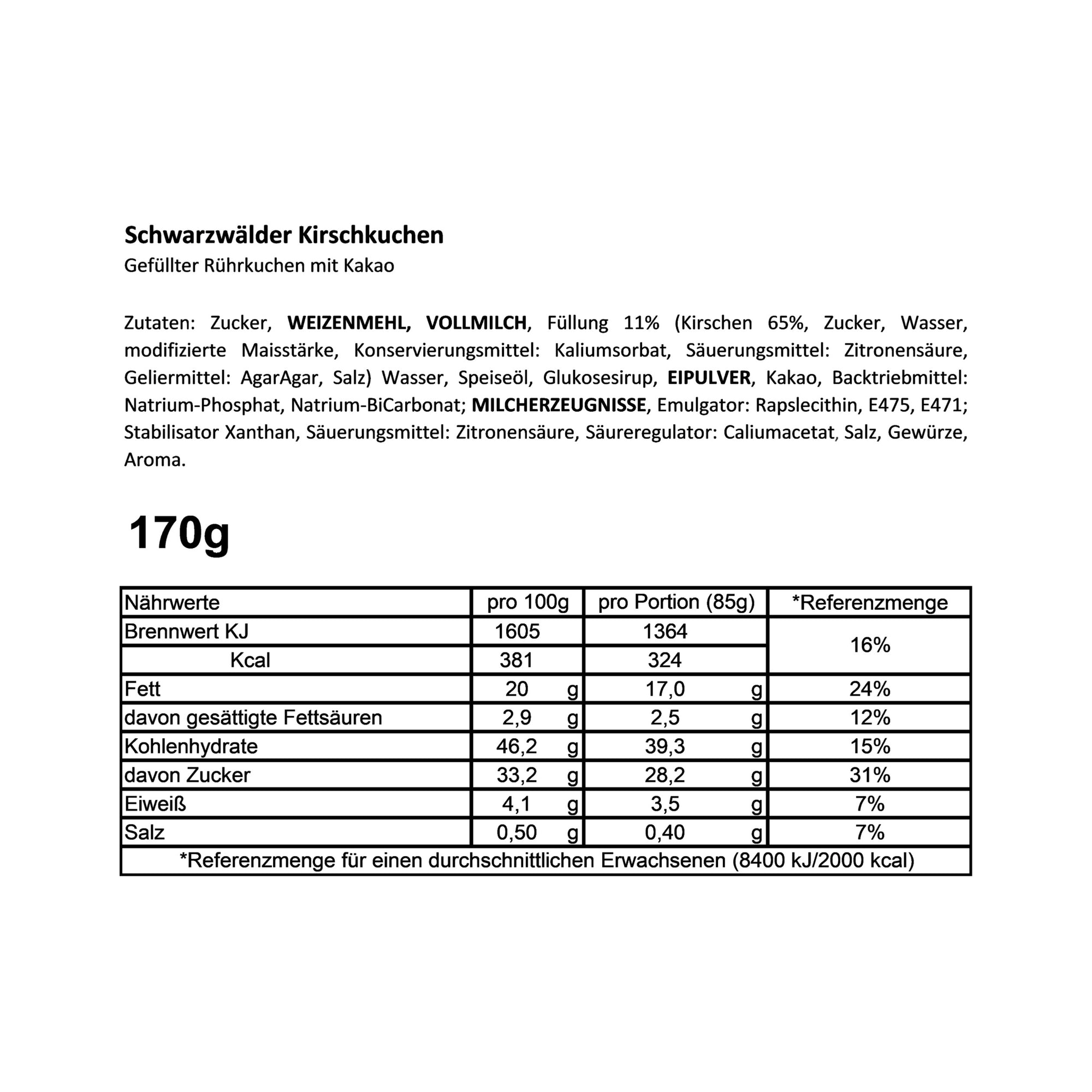 Schwarzwälder Kirschkuchen
Gefüllter Rührkuchen mit Kakao

Zutaten: Zucker, WEIZENMEHL, VOLLMILCH, Füllung 11% (Kirschen 65%, Zucker, Wasser, modifizierte Maisstärke, Konservierungsmittel: Kaliumsorbat, Säuerungsmittel: Zitronensäure, Geliermittel: AgarAgar, Salz) Wasser, Speiseöl, Glukosesirup, EIPULVER, Kakao, Backtriebmittel: Natrium-Phosphat, Natrium-BiCarbonat; MILCHERZEUGNISSE, Emulgator: Rapslecithin, E475, E471; Stabilisator Xanthan, Säuerungsmittel: Zitronensäure, Säureregulator: Caliumacetat, Salz, Gewürze, Aroma.

170g

| Nährwerte | pro 100g | pro Portion (85g) | *Referenzmenge |
|---|---|---|---|
| Brennwert KJ | 1605 | 1364 | 16% |
| Kcal | 381 | 324 | |
| Fett | 20 g | 17,0 g | 24% |
| davon gesättigte Fettsäuren | 2,9 g | 2,5 g | 12% |
| Kohlenhydrate | 46,2 g | 39,3 g | 15% |
| davon Zucker | 33,2 g | 28,2 g | 31% |
| Eiweiß | 4,1 g | 3,5 g | 7% |
| Salz | 0,50 g | 0,40 g | 7% |
| *Referenzmenge für einen durchschnittlichen Erwachsenen (8400 kJ/2000 kcal) | | | |